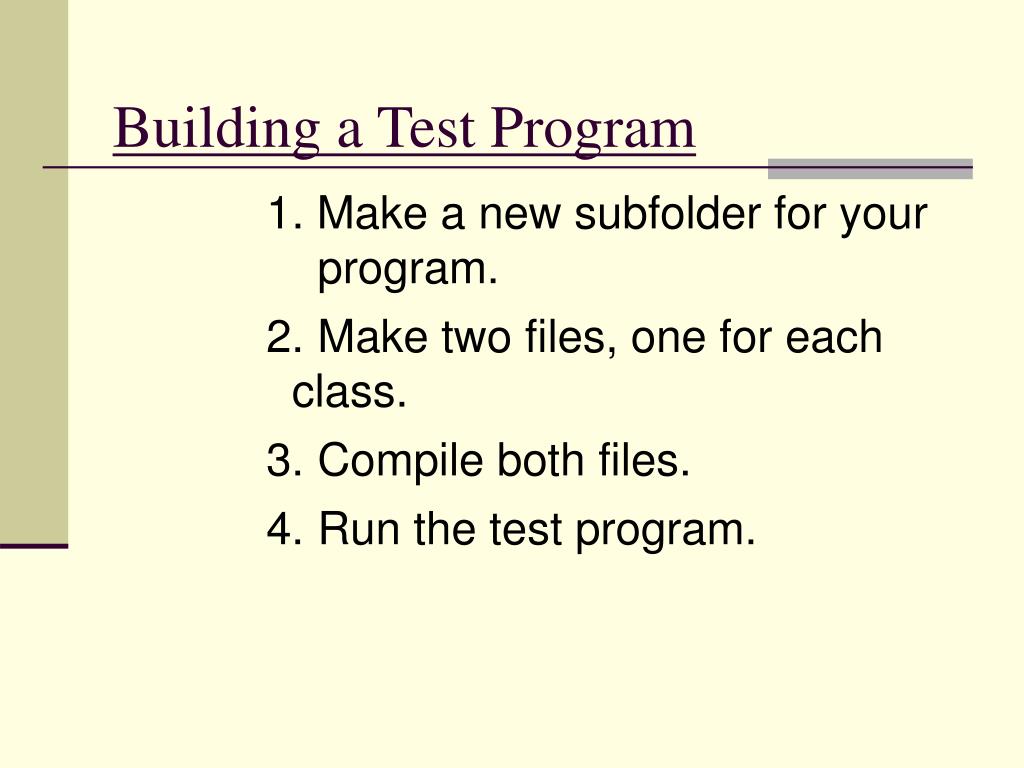 Building a Test Program

1. Make a new subfolder for your program.

2. Make two files, one for each class.

3. Compile both files.

4. Run the test program.